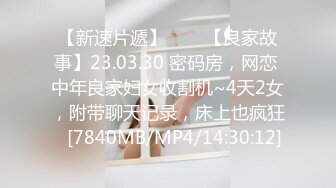 【新速片遞】　　【良家故事】23.03.30 密码房，网恋中年良家妇女收割机~4天2女，附带聊天记录，床上也疯狂 [7840MB/MP4/14:30:12]